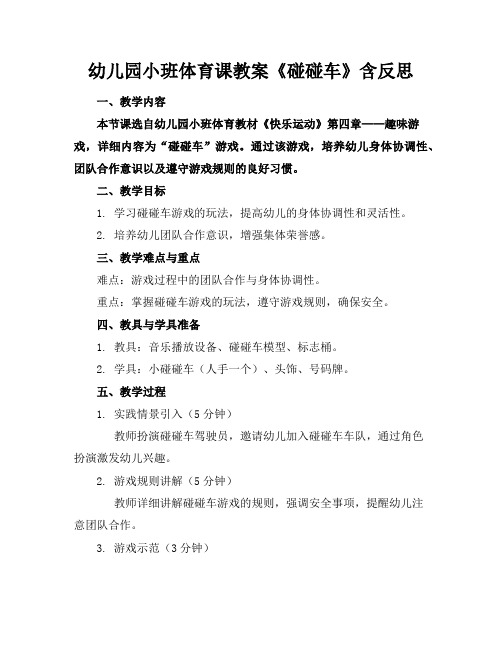 幼儿园小班体育课教案《碰碰车》含反思

一、教学内容

本节课选自幼儿园小班体育教材《快乐运动》第四章——趣味游戏，详细内容为“碰碰车”游戏。通过该游戏，培养幼儿身体协调性、团队合作意识以及遵守游戏规则的良好习惯。

二、教学目标

1. 学习碰碰车游戏的玩法，提高幼儿的身体协调性和灵活性。

2. 培养幼儿团队合作意识，增强集体荣誉感。

三、教学难点与重点

难点：游戏过程中的团队合作与身体协调性。

重点：掌握碰碰车游戏的玩法，遵守游戏规则，确保安全。

四、教具与学具准备

1. 教具：音乐播放设备、碰碰车模型、标志桶。

2. 学具：小碰碰车（人手一个）、头饰、号码牌。

五、教学过程

1. 实践情景引入（5 分钟）

教师扮演碰碰车驾驶员，邀请幼儿加入碰碰车车队，通过角色扮演激发幼儿兴趣。

2. 游戏规则讲解（5 分钟）

教师详细讲解碰碰车游戏的规则，强调安全事项，提醒幼儿注意团队合作。

3. 游戏示范（3 分钟）